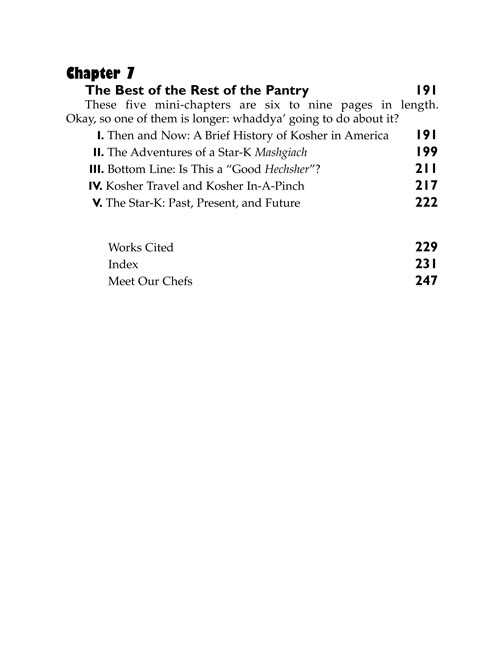 Chapter 7

The Best of the Rest of the Pantry 191

These five mini-chapters are six to nine pages in length. Okay, so one of them is longer: whaddya' going to do about it?

I. Then and Now: A Brief History of Kosher in America 191
II. The Adventures of a Star-K Mashgiach 199
III. Bottom Line: Is This a "Good Hechsher"? 211
IV. Kosher Travel and Kosher In-A-Pinch 217
V. The Star-K: Past, Present, and Future 222

Works Cited 229
Index 231
Meet Our Chefs 247